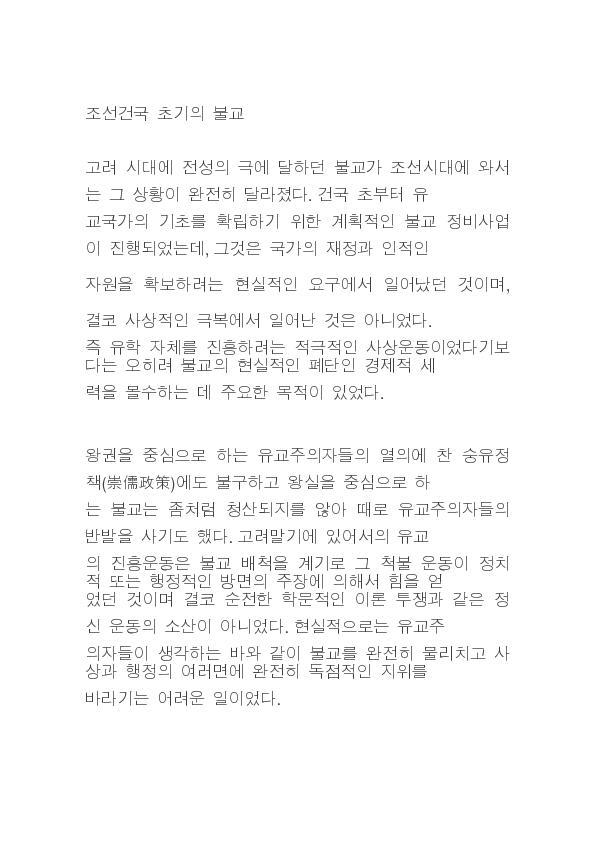 조선건국 초기의 불교

고려 시대에 전성의 극에 달하던 불교가 조선시대에 와서는 그 상황이 완전히 달라졌다. 건국 초부터 유교국가의 기초를 확립하기 위한 계획적인 불교 정비사업이 진행되었는데, 그것은 국가의 재정과 인적인 자원을 확보하려는 현실적인 요구에서 일어났던 것이며, 결코 사상적인 극복에서 일어난 것은 아니었다.
즉 유학 자체를 진흥하려는 적극적인 사상운동이었다기보다는 오히려 불교의 현실적인 폐단인 경제적 세력을 몰수하는 데 주요한 목적이 있었다.

왕권을 중심으로 하는 유교주의자들의 열의에 찬 숭유정책(崇儒政策)에도 불구하고 왕실을 중심으로 하는 불교는 좀처럼 청산되지를 않아 때로 유교주의자들의 반발을 사기도 했다. 고려말기에 있어서의 유교의 진흥운동은 불교 배척을 계기로 그 척불 운동이 정치적 또는 행정적인 방면의 주장에 의해서 힘을 얻었던 것이며 결코 순전한 학문적인 이론 투쟁과 같은 정신 운동의 소산이 아니었다. 현실적으로는 유교주의자들이 생각하는 바와 같이 불교를 완전히 물리치고 사상과 행정의 여러면에 완전히 독점적인 지위를 바라기는 어려운 일이었다.